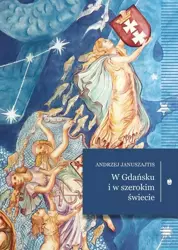 ANDRZEJ JANUSZAJTIS

W Gdańsku i w szerokim świecie